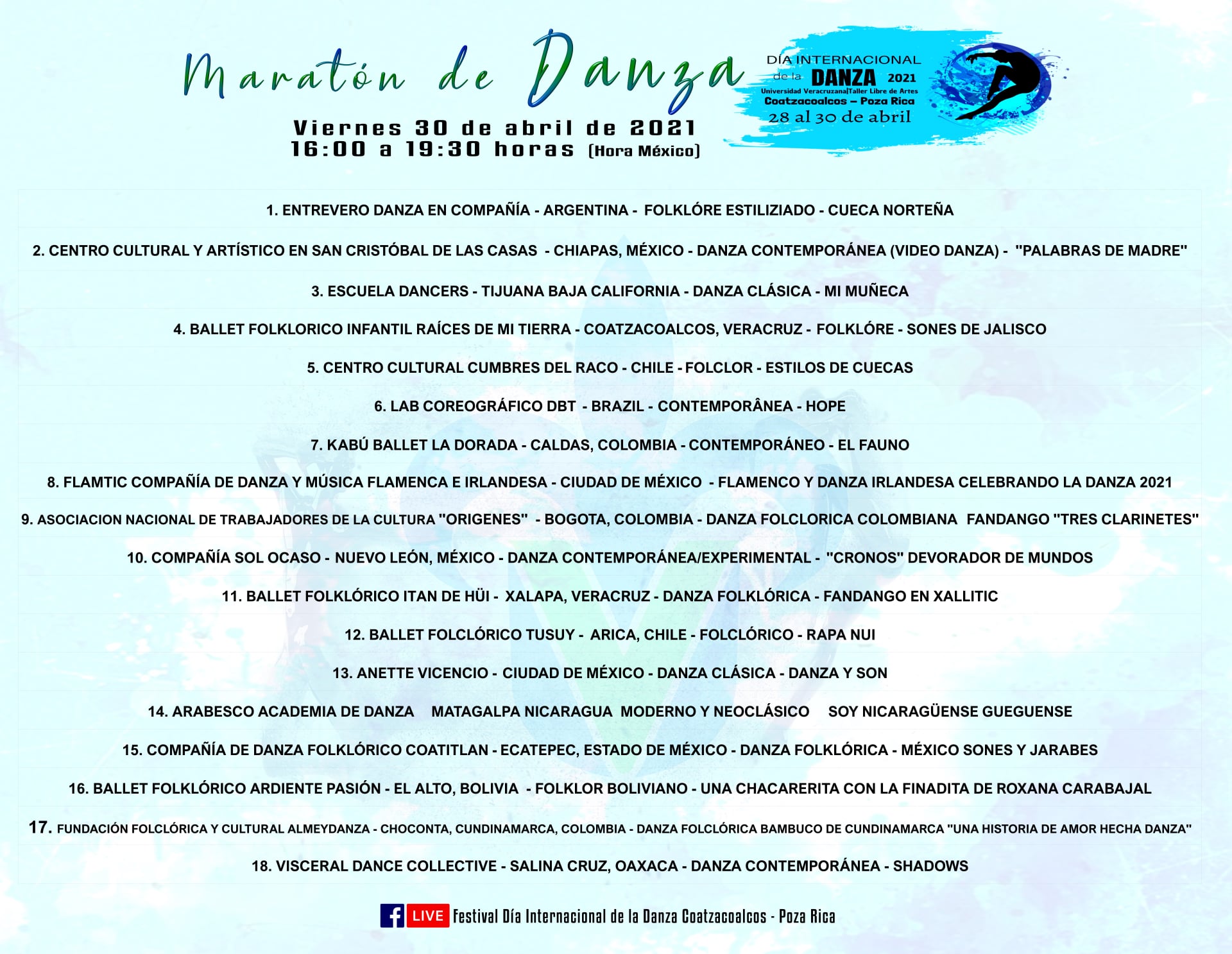 Maratón de Danza

Viernes 30 de abril de 2021
16:00 a 19:30 horas (Hora México)

DÍA INTERNACIONAL
de la DANZA 2021
Universidad Veracruzana|Taller Libre de Artes
Coatzacoalcos – Poza Rica
28 al 30 de abril

1. ENTREVERO DANZA EN COMPAÑÍA - ARGENTINA - FOLKLÓRE ESTILIZIADO - CUECA NORTEÑA

2. CENTRO CULTURAL Y ARTÍSTICO EN SAN CRISTÓBAL DE LAS CASAS - CHIAPAS, MÉXICO - DANZA CONTEMPORÁNEA (VIDEO DANZA) - "PALABRAS DE MADRE"

3. ESCUELA DANCERS - TIJUANA BAJA CALIFORNIA - DANZA CLÁSICA - MI MUÑECA

4. BALLET FOLKLORICO INFANTIL RAÍCES DE MI TIERRA - COATZACOALCOS, VERACRUZ - FOLKLÓRE - SONES DE JALISCO

5. CENTRO CULTURAL CUMBRES DEL RACO - CHILE - FOLCLOR - ESTILOS DE CUECAS

6. LAB COREOGRÁFICO DBT - BRAZIL - CONTEMPORÂNEA - HOPE

7. KABÚ BALLET LA DORADA - CALDAS, COLOMBIA - CONTEMPORÁNEO - EL FAUNO

8. FLAMTIC COMPAÑÍA DE DANZA Y MÚSICA FLAMENCA E IRLANDESA - CIUDAD DE MÉXICO - FLAMENCO Y DANZA IRLANDESA CELEBRANDO LA DANZA 2021

9. ASOCIACION NACIONAL DE TRABAJADORES DE LA CULTURA "ORIGENES" - BOGOTA, COLOMBIA - DANZA FOLCLORICA COLOMBIANA FANDANGO "TRES CLARINETES"

10. COMPAÑÍA SOL OCASO - NUEVO LEÓN, MÉXICO - DANZA CONTEMPORÁNEA/EXPERIMENTAL - "CRONOS" DEVORADOR DE MUNDOS

11. BALLET FOLKLÓRICO ITAN DE HÜI - XALAPA, VERACRUZ - DANZA FOLKLÓRICA - FANDANGO EN XALLITIC

12. BALLET FOLCLÓRICO TUSUY - ARICA, CHILE - FOLCLÓRICO - RAPA NUI

13. ANETTE VICENCIO - CIUDAD DE MÉXICO - DANZA CLÁSICA - DANZA Y SON

14. ARABESCO ACADEMIA DE DANZA MATAGALPA NICARAGUA MODERNO Y NEOCLÁSICO SOY NICARAGÜENSE GUEGUENSE

15. COMPAÑÍA DE DANZA FOLKLÓRICO COATITLAN - ECATEPEC, ESTADO DE MÉXICO - DANZA FOLKLÓRICA - MÉXICO SONES Y JARABES

16. BALLET FOLKLÓRICO ARDIENTE PASIÓN - EL ALTO, BOLIVIA - FOLKLOR BOLIVIANO - UNA CHACARERITA CON LA FINADITA DE ROXANA CARABAJAL

17. FUNDACIÓN FOLCLÓRICA Y CULTURAL ALMEYDANZA - CHOCONTA, CUNDINAMARCA, COLOMBIA - DANZA FOLCLÓRICA BAMBUCO DE CUNDINAMARCA "UNA HISTORIA DE AMOR HECHA DANZA"

18. VISCERAL DANCE COLLECTIVE - SALINA CRUZ, OAXACA - DANZA CONTEMPORÁNEA - SHADOWS

LIVE Festival Día Internacional de la Danza Coatzacoalcos - Poza Rica